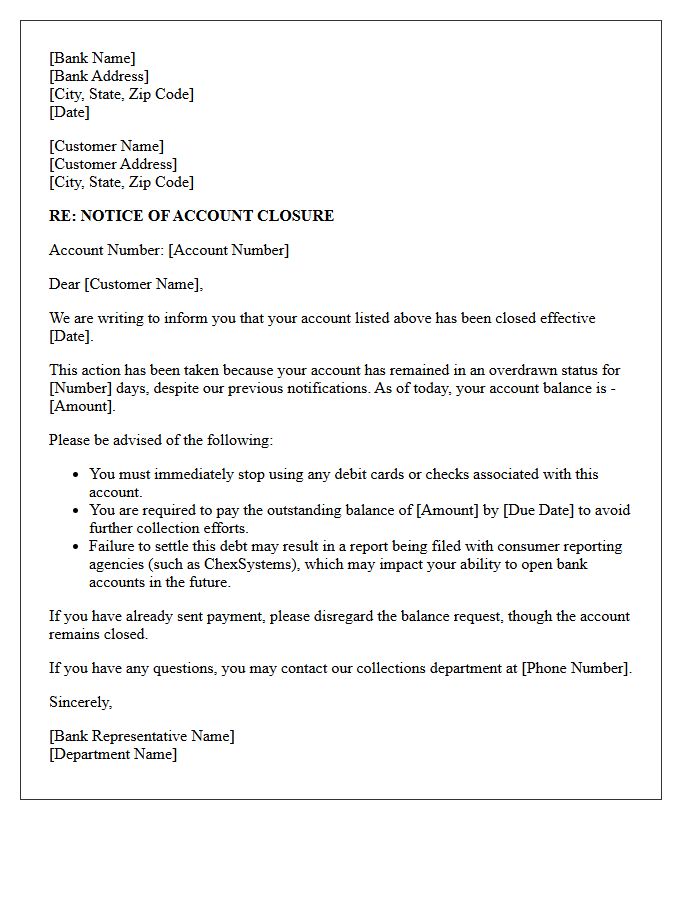 [Bank Name]
[Bank Address]
[City, State, Zip Code]
[Date]

[Customer Name]
[Customer Address]
[City, State, Zip Code]

RE: NOTICE OF ACCOUNT CLOSURE

Account Number: [Account Number]

Dear [Customer Name],

We are writing to inform you that your account listed above has been closed effective [Date].

This action has been taken because your account has remained in an overdrawn status for [Number] days, despite our previous notifications. As of today, your account balance is -[Amount].

Please be advised of the following:

• You must immediately stop using any debit cards or checks associated with this account.
• You are required to pay the outstanding balance of [Amount] by [Due Date] to avoid further collection efforts.
• Failure to settle this debt may result in a report being filed with consumer reporting agencies (such as ChexSystems), which may impact your ability to open bank accounts in the future.

If you have already sent payment, please disregard the balance request, though the account remains closed.

If you have any questions, you may contact our collections department at [Phone Number].

Sincerely,

[Bank Representative Name]
[Department Name]